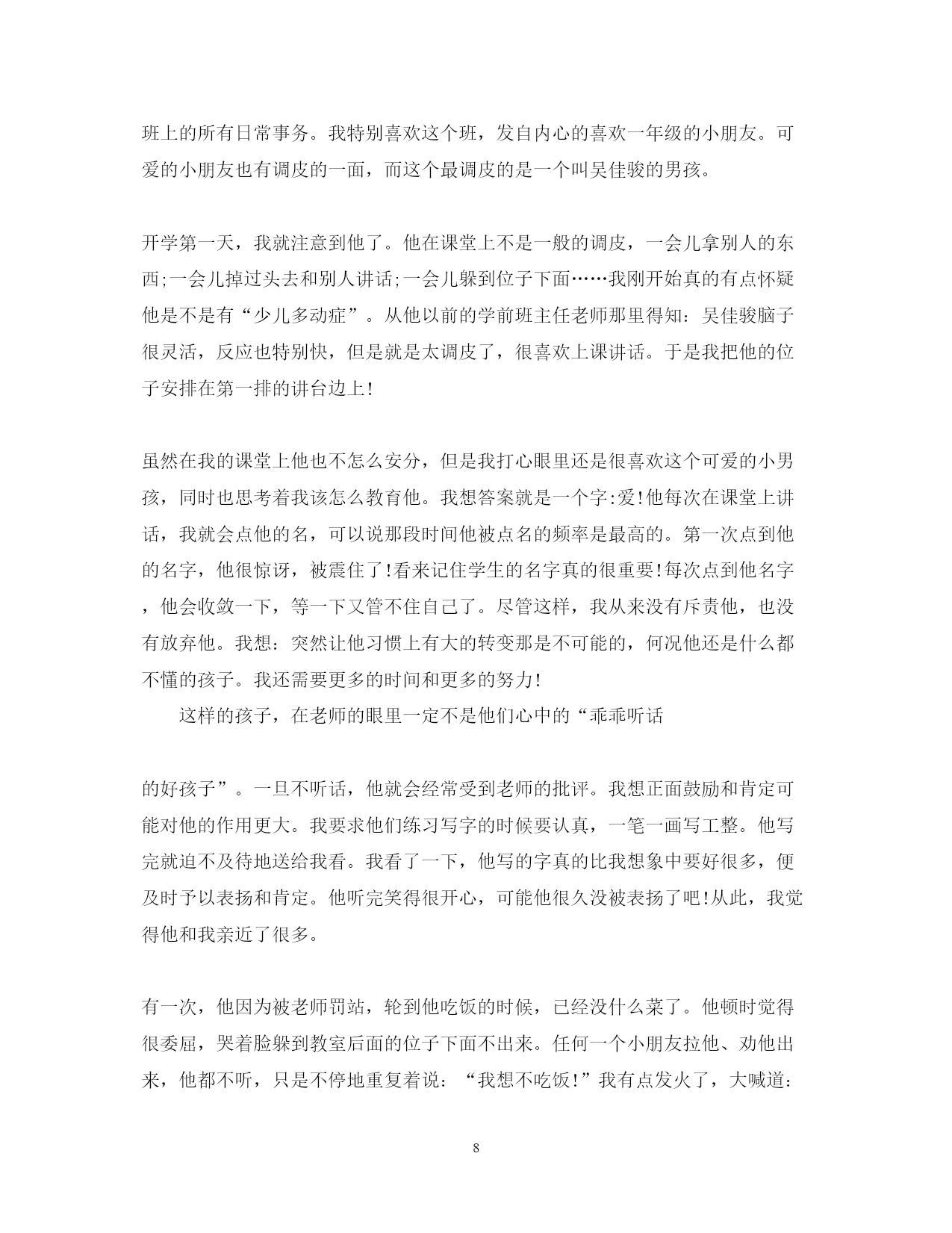 班上的所有日常事务。我特别喜欢这个班，发自内心的喜欢一年级的小朋友。可爱的小朋友也有调皮的一面，而这个最调皮的是一个叫吴佳骏的男孩。

开学第一天，我就注意到他了。他在课堂上不是一般的调皮，一会儿拿别人的东西;一会儿掉过头去和别人讲话;一会儿躲到位子下面……我刚开始真的有点怀疑他是不是有“少儿多动症”。从他以前的学前班主任老师那里得知：吴佳骏脑子很灵活，反应也特别快，但是就是太调皮了，很喜欢上课讲话。于是我把他的位子安排在第一排的讲台边上!

虽然在我的课堂上他也不怎么安分，但是我打心眼里还是很喜欢这个可爱的小男孩，同时也思考着我该怎么教育他。我想答案就是一个字:爱!他每次在课堂上讲话，我就会点他的名，可以说那段时间他被点名的频率是最高的。第一次点到他的名字，他很惊讶，被震住了!看来记住学生的名字真的很重要!每次点到他名字，他会收敛一下，等一下又管不住自己了。尽管这样，我从来没有斥责他，也没有放弃他。我想：突然让他习惯上有大的转变那是不可能的，何况他还是什么都不懂的孩子。我还需要更多的时间和更多的努力!

这样的孩子，在老师的眼里一定不是他们心中的“乖乖听话

的好孩子”。一旦不听话，他就会经常受到老师的批评。我想正面鼓励和肯定可能对他的作用更大。我要求他们练习写字的时候要认真，一笔一画写工整。他写完就迫不及待地送给我看。我看了一下，他写的字真的比我想象中要好很多，便及时予以表扬和肯定。他听完笑得很开心，可能他很久没被表扬了吧!从此，我觉得他和我亲近了很多。

有一次，他因为被老师罚站，轮到他吃饭的时候，已经没什么菜了。他顿时觉得很委屈，哭着脸躲到教室后面的位子下面不出来。任何一个小朋友拉他、劝他出来，他都不听，只是不停地重复着说：“我想不吃饭!”我有点发火了，大喊道:

8